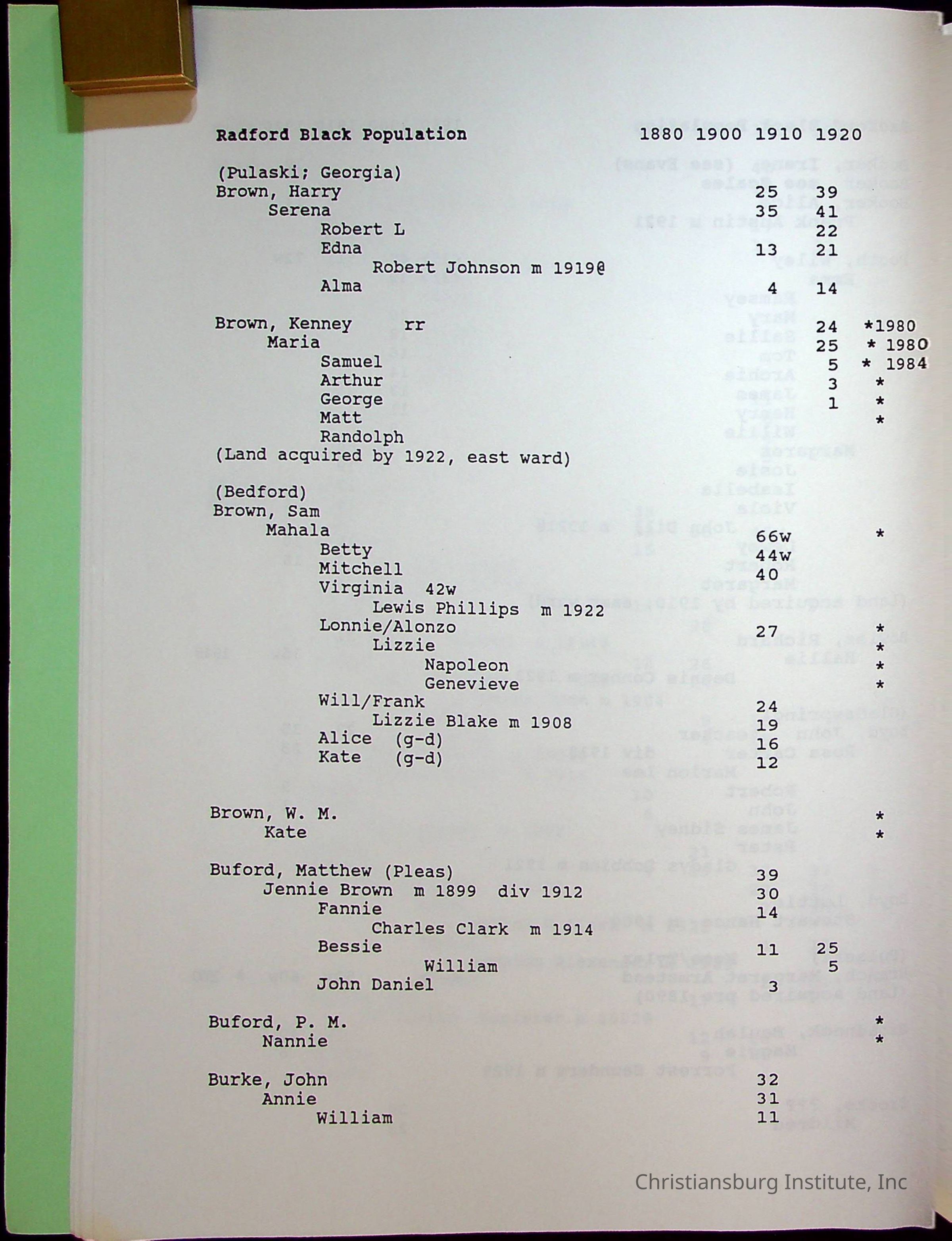 Radford Black Population 1880 1900 1910 1920

(Pulaski; Georgia)
Brown, Harry 25 39
Serena 35 41
Robert L 22
Edna 13 21
Robert Johnson m 1919@
Alma 4 14

Brown, Kenney rr 24 *1980
Maria 25 * 1980
Samuel 5 * 1984
Arthur 3 *
George 1 *
Matt *
Randolph
(Land acquired by 1922, east ward)

(Bedford)
Brown, Sam
Mahala 66w *
Betty 44w
Mitchell 40
Virginia 42w
Lewis Phillips m 1922
Lonnie/Alonzo 27 *
Lizzie *
Napoleon *
Genevieve *
Will/Frank 24
Lizzie Blake m 1908 19
Alice (g-d) 16
Kate (g-d) 12

Brown, W. M. *
Kate *

Buford, Matthew (Pleas) 39
Jennie Brown m 1899 div 1912 30
Fannie 14
Charles Clark m 1914
Bessie 11 25
William 5
John Daniel 3

Buford, P. M. *
Nannie *

Burke, John 32
Annie 31
William 11

Christiansburg Institute, Inc